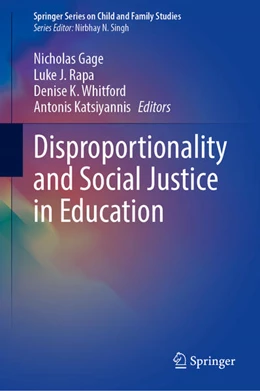 Springer Series on Child and Family Studies
Series Editor: Nirbhay N. Singh

Nicholas Gage
Luke J. Rapa
Denise K. Whitford
Antonis Katsiyannis Editors

Disproportionality and Social Justice in Education

Springer